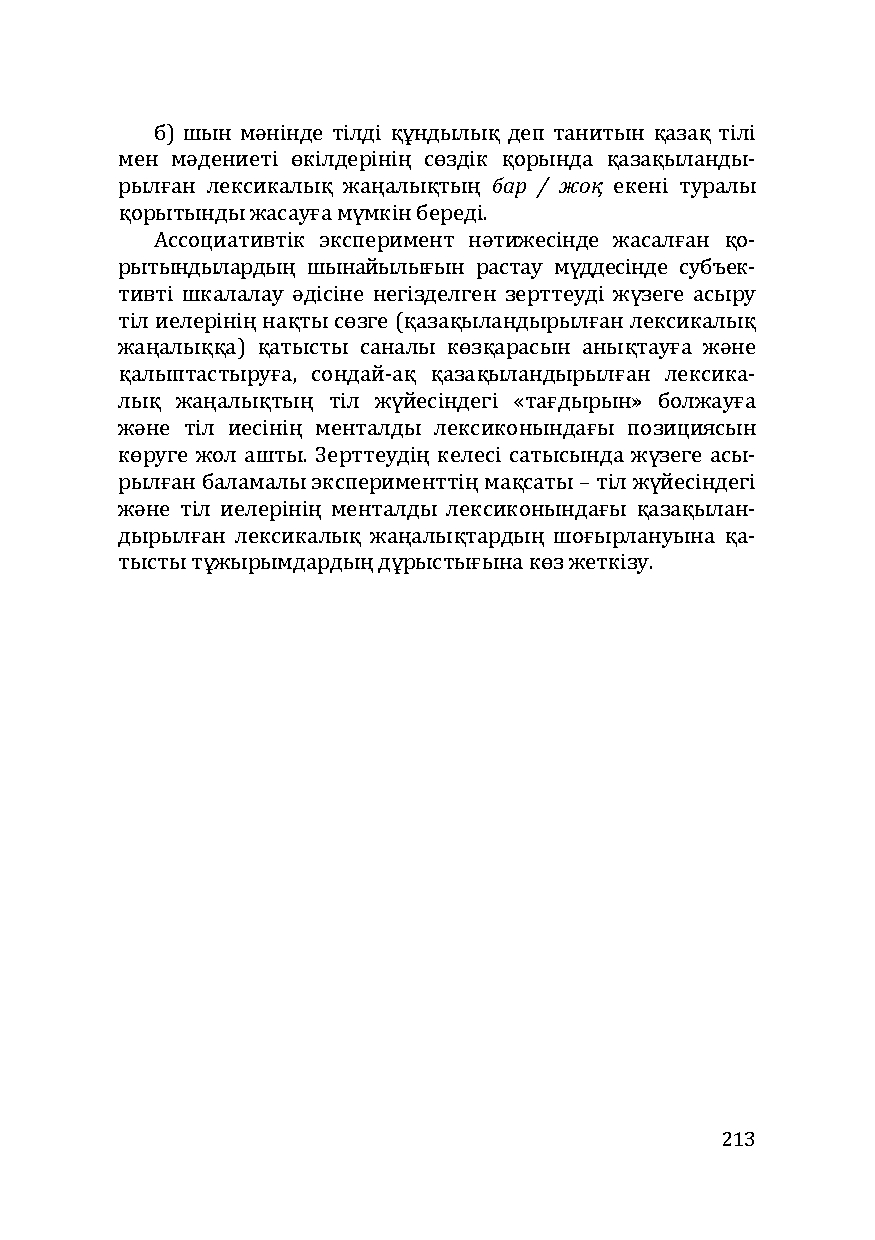 б) шын мәнінде тілді құндылық деп танитын қазақ тілі мен мәдениеті өкілдерінің сөздік қорында қазақыландырылған лексикалық жаңалықтың бар / жоқ екені туралы қорытынды жасауға мүмкін береді.

Ассоциативтік эксперимент нәтижесінде жасалған қорытындылардың шынайылығын растау мүддесінде субъективті шкалалау әдісіне негізделген зерттеуді жүзеге асыру тіл иелерінің нақты сөзге (қазақыландырылған лексикалық жаңалыққа) қатысты саналы көзқарасын анықтауға және қалыптастыруға, сондай-ақ қазақыландырылған лексикалық жаңалықтың тіл жүйесіндегі «тағдырын» болжауға және тіл иесінің менталды лексиконындағы позициясын көруге жол ашты. Зерттеудің келесі сатысында жүзеге асырылған баламалы эксперименттің мақсаты – тіл жүйесіндегі және тіл иелерінің менталды лексиконындағы қазақыландырылған лексикалық жаңалықтардың шоғырлануына қатысты тұжырымдардың дұрыстығына көз жеткізу.

213